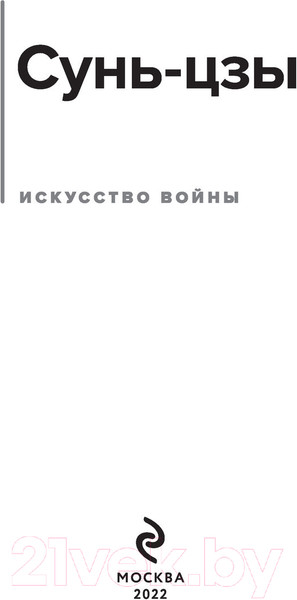 Сунь-цзы

ИСКУССТВО ВОЙНЫ

21vek.by

МОСКВА
2022